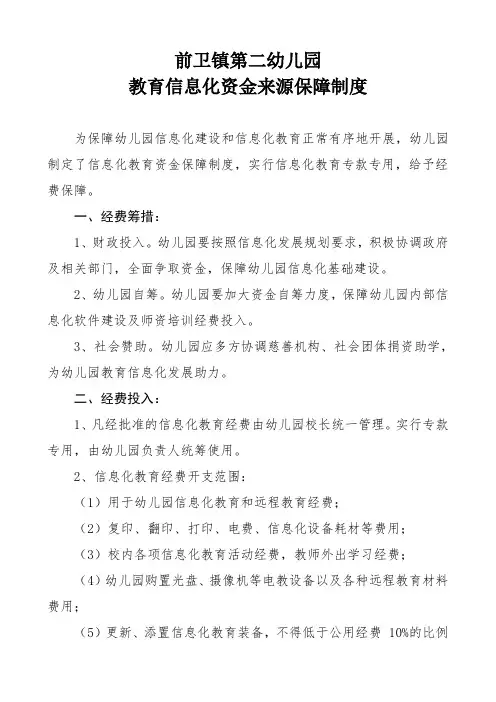 前卫镇第二幼儿园
教育信息化资金来源保障制度

为保障幼儿园信息化建设和信息化教育正常有序地开展，幼儿园制定了信息化教育资金保障制度，实行信息化教育专款专用，给予经费保障。

一、经费筹措：

1、财政投入。幼儿园要按照信息化发展规划要求，积极协调政府及相关部门，全面争取资金，保障幼儿园信息化基础建设。

2、幼儿园自筹。幼儿园要加大资金自筹力度，保障幼儿园内部信息化软件建设及师资培训经费投入。

3、社会赞助。幼儿园应多方协调慈善机构、社会团体捐资助学，为幼儿园教育信息化发展助力。

二、经费投入：

1、凡经批准的信息化教育经费由幼儿园校长统一管理。实行专款专用，由幼儿园负责人统筹使用。

2、信息化教育经费开支范围：

（1）用于幼儿园信息化教育和远程教育经费；

（2）复印、翻印、打印、电费、信息化设备耗材等费用；

（3）校内各项信息化教育活动经费，教师外出学习经费；

（4）幼儿园购置光盘、摄像机等电教设备以及各种远程教育材料费用；

（5）更新、添置信息化教育装备，不得低于公用经费 10%的比例